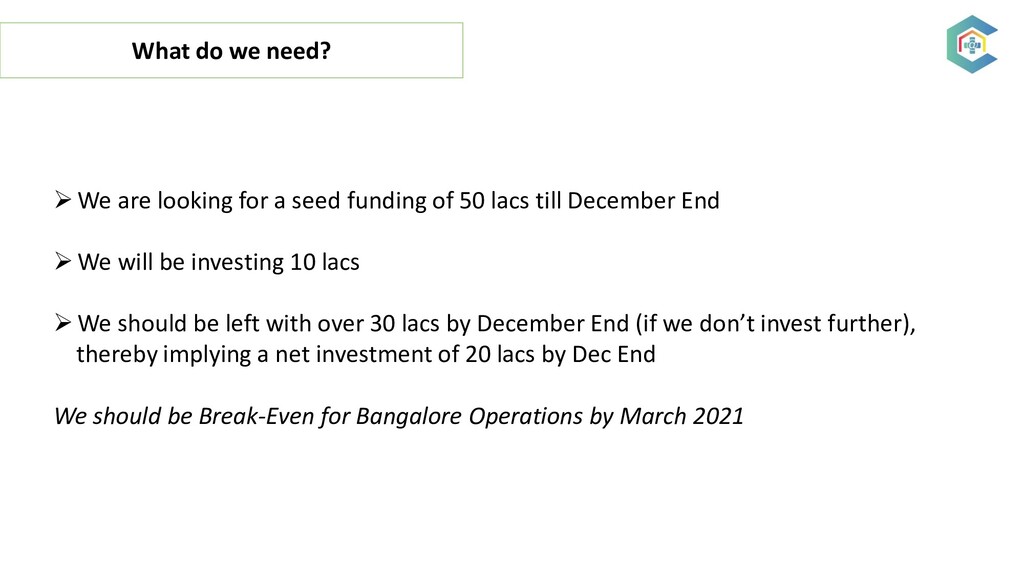 What do we need?

➢ We are looking for a seed funding of 50 lacs till December End

➢ We will be investing 10 lacs

➢ We should be left with over 30 lacs by December End (if we don't invest further), thereby implying a net investment of 20 lacs by Dec End

We should be Break-Even for Bangalore Operations by March 2021